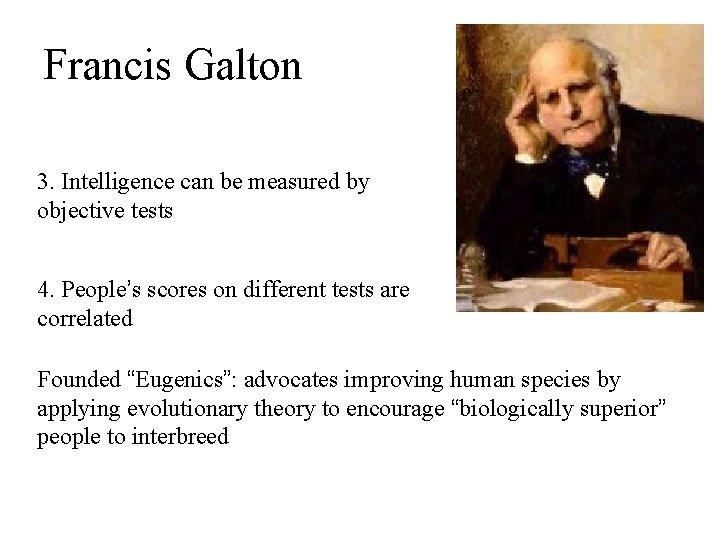 Francis Galton

3. Intelligence can be measured by objective tests

4. People’s scores on different tests are correlated

Founded “Eugenics”: advocates improving human species by applying evolutionary theory to encourage “biologically superior” people to interbreed